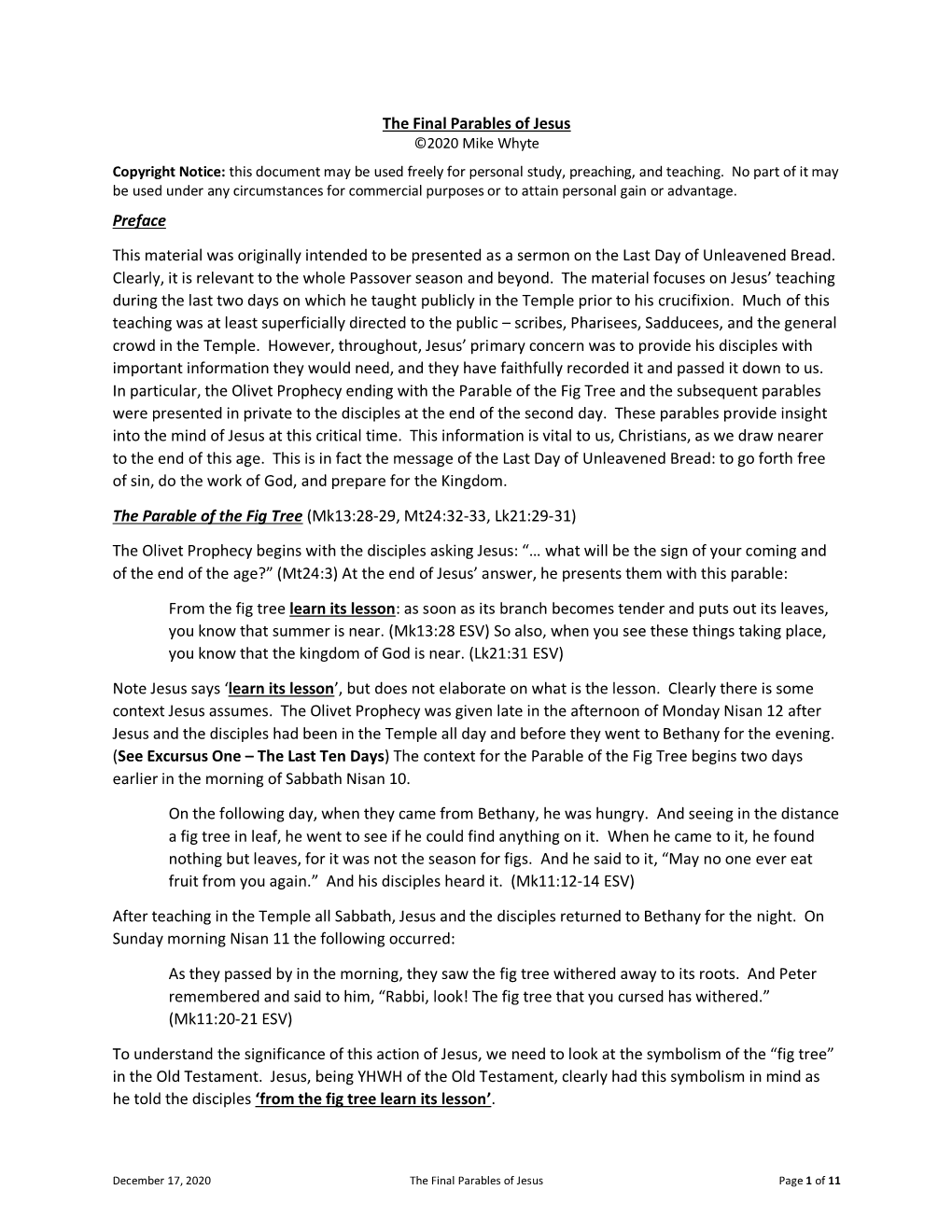 The Final Parables of Jesus
©2020 Mike Whyte

Copyright Notice: this document may be used freely for personal study, preaching, and teaching. No part of it may be used under any circumstances for commercial purposes or to attain personal gain or advantage.

Preface

This material was originally intended to be presented as a sermon on the Last Day of Unleavened Bread. Clearly, it is relevant to the whole Passover season and beyond. The material focuses on Jesus' teaching during the last two days on which he taught publicly in the Temple prior to his crucifixion. Much of this teaching was at least superficially directed to the public – scribes, Pharisees, Sadducees, and the general crowd in the Temple. However, throughout, Jesus' primary concern was to provide his disciples with important information they would need, and they have faithfully recorded it and passed it down to us. In particular, the Olivet Prophecy ending with the Parable of the Fig Tree and the subsequent parables were presented in private to the disciples at the end of the second day. These parables provide insight into the mind of Jesus at this critical time. This information is vital to us, Christians, as we draw nearer to the end of this age. This is in fact the message of the Last Day of Unleavened Bread: to go forth free of sin, do the work of God, and prepare for the Kingdom.

The Parable of the Fig Tree (Mk13:28-29, Mt24:32-33, Lk21:29-31)

The Olivet Prophecy begins with the disciples asking Jesus: "… what will be the sign of your coming and of the end of the age?" (Mt24:3) At the end of Jesus' answer, he presents them with this parable:

From the fig tree learn its lesson: as soon as its branch becomes tender and puts out its leaves, you know that summer is near. (Mk13:28 ESV) So also, when you see these things taking place, you know that the kingdom of God is near. (Lk21:31 ESV)

Note Jesus says 'learn its lesson', but does not elaborate on what is the lesson. Clearly there is some context Jesus assumes. The Olivet Prophecy was given late in the afternoon of Monday Nisan 12 after Jesus and the disciples had been in the Temple all day and before they went to Bethany for the evening. (See Excursus One – The Last Ten Days) The context for the Parable of the Fig Tree begins two days earlier in the morning of Sabbath Nisan 10.

On the following day, when they came from Bethany, he was hungry. And seeing in the distance a fig tree in leaf, he went to see if he could find anything on it. When he came to it, he found nothing but leaves, for it was not the season for figs. And he said to it, "May no one ever eat fruit from you again." And his disciples heard it. (Mk11:12-14 ESV)

After teaching in the Temple all Sabbath, Jesus and the disciples returned to Bethany for the night. On Sunday morning Nisan 11 the following occurred:

As they passed by in the morning, they saw the fig tree withered away to its roots. And Peter remembered and said to him, "Rabbi, look! The fig tree that you cursed has withered." (Mk11:20-21 ESV)

To understand the significance of this action of Jesus, we need to look at the symbolism of the "fig tree" in the Old Testament. Jesus, being YHWH of the Old Testament, clearly had this symbolism in mind as he told the disciples 'from the fig tree learn its lesson'.

December 17, 2020 The Final Parables of Jesus Page 1 of 11